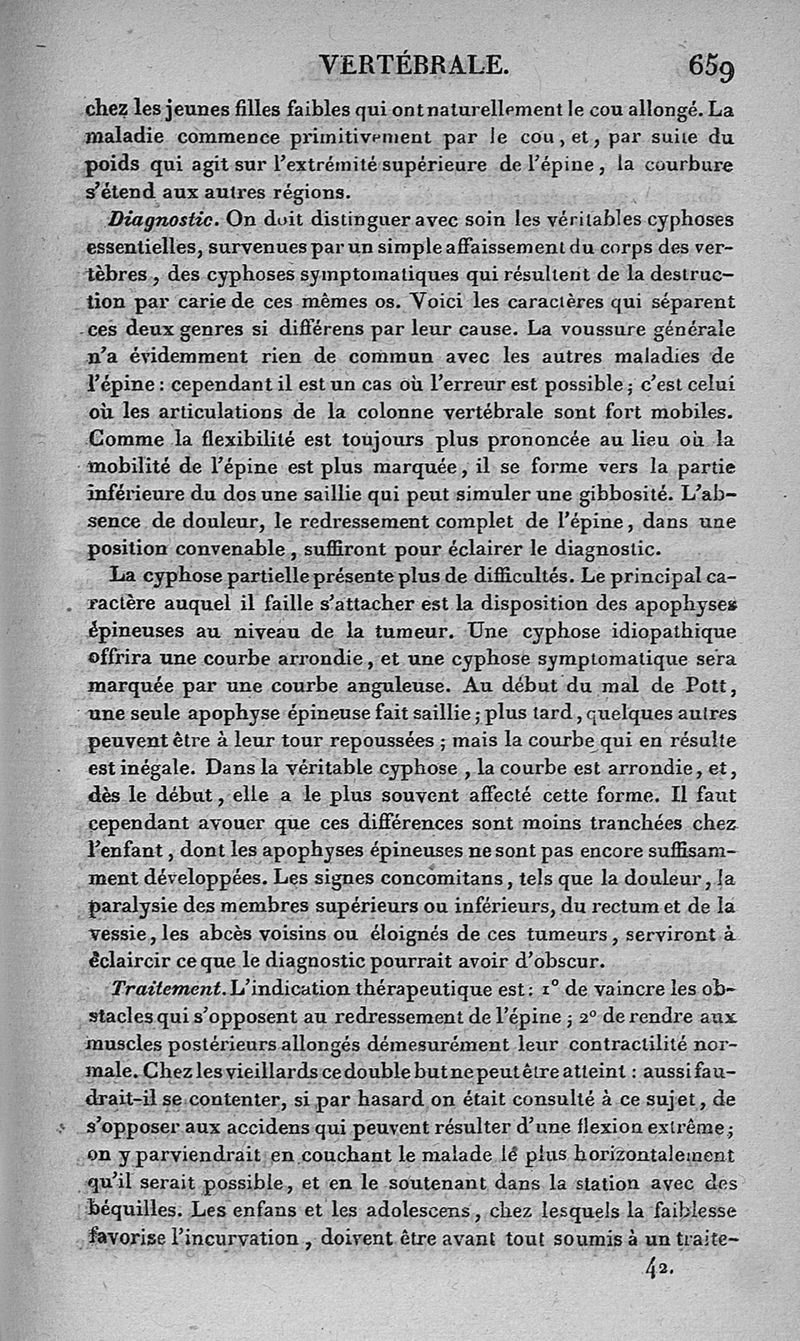 VERTÉBRALE. 659

chez les jeunes filles faibles qui ont naturellement le cou allongé. La maladie commence primitivement par le cou, et, par suite du poids qui agit sur l'extrémité supérieure de l'épine, la courbure s'étend aux autres régions.

Diagnostic. On doit distinguer avec soin les véritables cyphoses essentielles, survenues par un simple affaissement du corps des vertèbres, des cyphoses symptomatiques qui résultent de la destruction par carie de ces mêmes os. Voici les caractères qui séparent ces deux genres si différens par leur cause. La voussure générale n'a évidemment rien de commun avec les autres maladies de l'épine : cependant il est un cas où l'erreur est possible ; c'est celui où les articulations de la colonne vertébrale sont fort mobiles. Comme la flexibilité est toujours plus prononcée au lieu où la mobilité de l'épine est plus marquée, il se forme vers la partie inférieure du dos une saillie qui peut simuler une gibbosité. L'absence de douleur, le redressement complet de l'épine, dans une position convenable, suffiront pour éclairer le diagnostic.

La cyphose partielle présente plus de difficultés. Le principal caractère auquel il faille s'attacher est la disposition des apophyses épineuses au niveau de la tumeur. Une cyphose idiopathique offrira une courbe arrondie, et une cyphose symptomatique sera marquée par une courbe anguleuse. Au début du mal de Pott, une seule apophyse épineuse fait saillie ; plus tard, quelques autres peuvent être à leur tour repoussées ; mais la courbe qui en résulte est inégale. Dans la véritable cyphose, la courbe est arrondie, et, dès le début, elle a le plus souvent affecté cette forme. Il faut cependant avouer que ces différences sont moins tranchées chez l'enfant, dont les apophyses épineuses ne sont pas encore suffisamment développées. Les signes concomitans, tels que la douleur, la paralysie des membres supérieurs ou inférieurs, du rectum et de la vessie, les abcès voisins ou éloignés de ces tumeurs, serviront à éclaircir ce que le diagnostic pourrait avoir d'obscur.

Traitement. L'indication thérapeutique est : 1° de vaincre les obstacles qui s'opposent au redressement de l'épine ; 2° de rendre aux muscles postérieurs allongés démesurément leur contractilité normale. Chez les vieillards ce double but ne peut être atteint : aussi faudrait-il se contenter, si par hasard on était consulté à ce sujet, de s'opposer aux accidens qui peuvent résulter d'une flexion extrême ; on y parviendrait en couchant le malade le plus horizontalement qu'il serait possible, et en le soutenant dans la station avec des béquilles. Les enfans et les adolescens, chez lesquels la faiblesse favorise l'incurvation, doivent être avant tout soumis à un traite-

42.